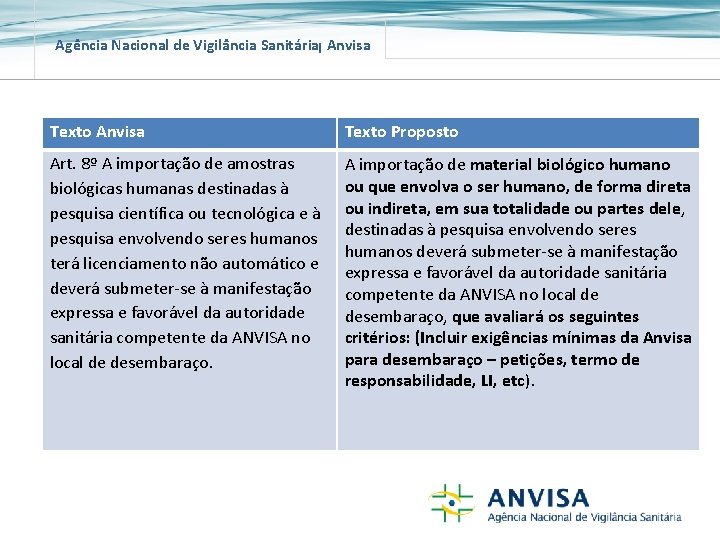 Agência Nacional de Vigilância Sanitária| Anvisa

| Texto Anvisa | Texto Proposto |
|---|---|
| Art. 8º A importação de amostras biológicas humanas destinadas à pesquisa científica ou tecnológica e à pesquisa envolvendo seres humanos terá licenciamento não automático e deverá submeter-se à manifestação expressa e favorável da autoridade sanitária competente da ANVISA no local de desembaraço. | A importação de material biológico humano ou que envolva o ser humano, de forma direta ou indireta, em sua totalidade ou partes dele, destinadas à pesquisa envolvendo seres humanos deverá submeter-se à manifestação expressa e favorável da autoridade sanitária competente da ANVISA no local de desembaraço, que avaliará os seguintes critérios: (Incluir exigências mínimas da Anvisa para desembaraço – petições, termo de responsabilidade, LI, etc). |

ANVISA
Agência Nacional de Vigilância Sanitária